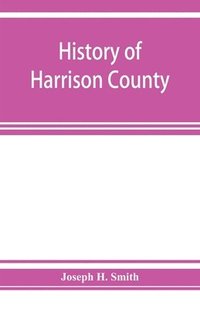 History of
Harrison County

Joseph H. Smith